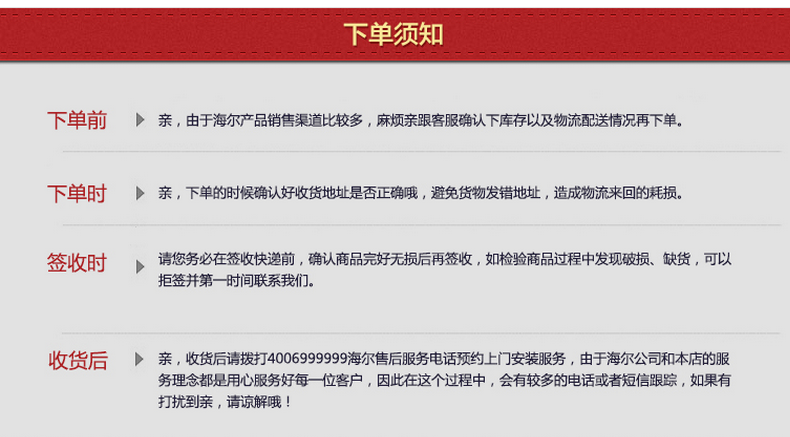 下单须知

下单前

亲，由于海尔产品销售渠道比较多，麻烦亲跟客服确认下库存以及物流配送情况再下单。

下单时

亲，下单的时候确认好收货地址是否正确哦，避免货物发错地址，造成物流来回的耗损。

签收时

请您务必在签收快递前，确认商品完好无损后再签收，如检验商品过程中发现破损、缺货，可以拒签并第一时间联系我们。

收货后

亲，收货后请拨打4006999999海尔售后服务电话预约上门安装服务，由于海尔公司和本店的服务理念都是用心服务好每一位客户，因此在这个过程中，会有较多的电话或者短信跟踪，如果有打扰到亲，请谅解哦！